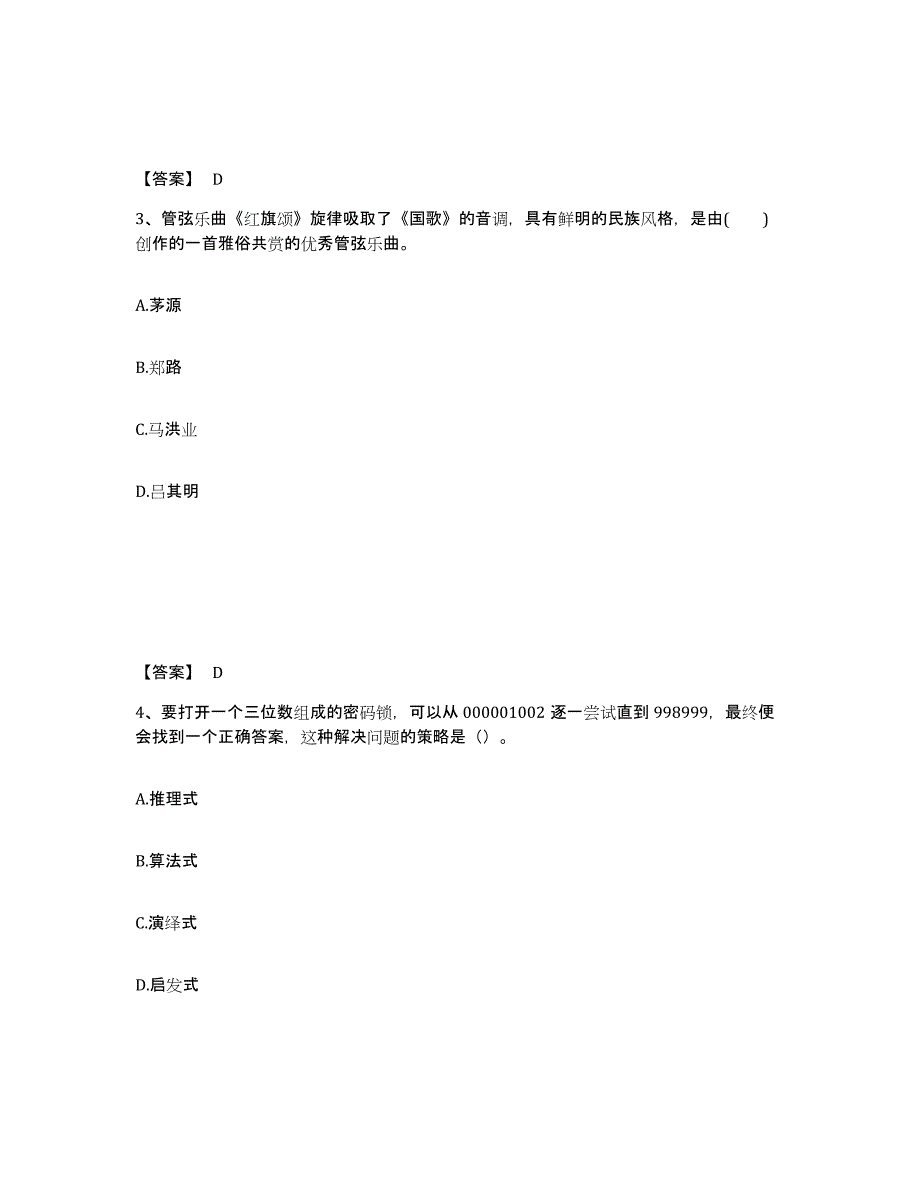 【答案】 D

3、管弦乐曲《红旗颂》旋律吸取了《国歌》的音调，具有鲜明的民族风格，是由(　　)创作的一首雅俗共赏的优秀管弦乐曲。

A.茅源

B.郑路

C.马洪业

D.吕其明

【答案】 D

4、要打开一个三位数组成的密码锁，可以从 000001002 逐一尝试直到 998999，最终便会找到一个正确答案，这种解决问题的策略是（）。

A.推理式

B.算法式

C.演绎式

D.启发式